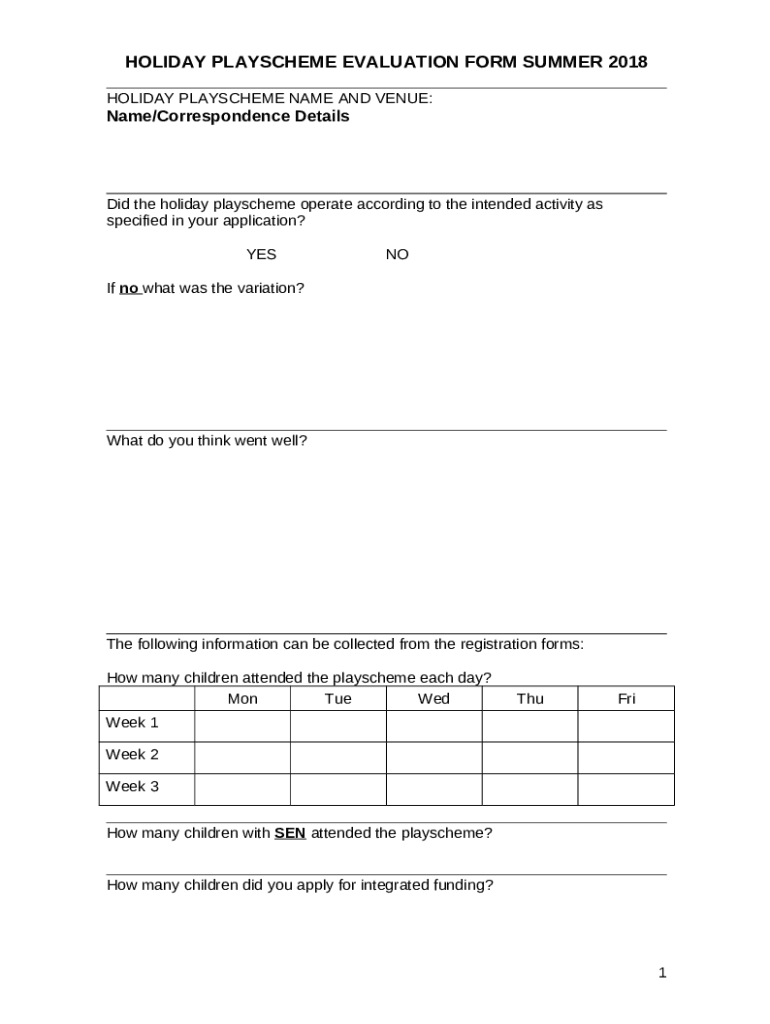 HOLIDAY PLAYSCHEME EVALUATION FORM SUMMER 2018

HOLIDAY PLAYSCHEME NAME AND VENUE:
Name/Correspondence Details

Did the holiday playscheme operate according to the intended activity as specified in your application?

YES NO

If no what was the variation?

What do you think went well?

The following information can be collected from the registration forms:

How many children attended the playscheme each day?

| | Mon | Tue | Wed | Thu | Fri |
|---|---|---|---|---|---|
| Week 1 | | | | | |
| Week 2 | | | | | |
| Week 3 | | | | | |

How many children with SEN attended the playscheme?

How many children did you apply for integrated funding?

1